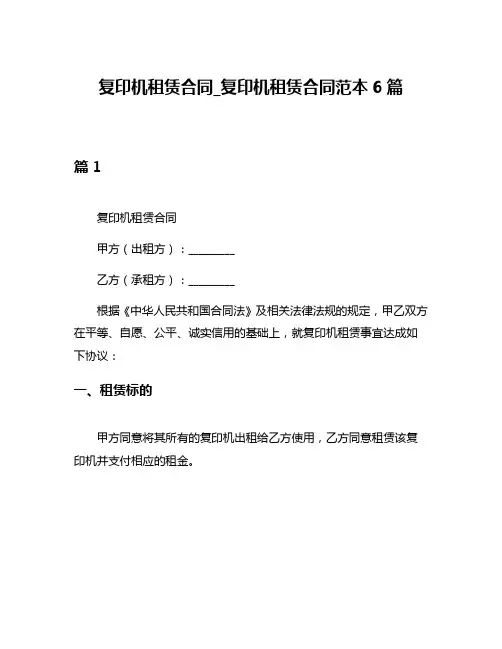 复印机租赁合同_复印机租赁合同范本 6 篇

篇 1

复印机租赁合同

甲方（出租方）：________

乙方（承租方）：________

根据《中华人民共和国合同法》及相关法律法规的规定，甲乙双方在平等、自愿、公平、诚实信用的基础上，就复印机租赁事宜达成如下协议：

一、租赁标的

甲方同意将其所有的复印机出租给乙方使用，乙方同意租赁该复印机并支付相应的租金。